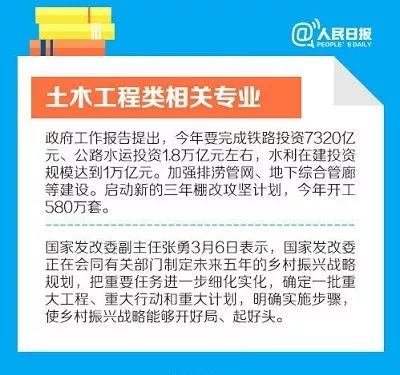 @人民日报
PEOPLE'S DAILY

土木工程类相关专业

政府工作报告提出，今年要完成铁路投资7320亿元、公路水运投资1.8万亿元左右，水利在建投资规模达到1万亿元。加强排涝管网、地下综合管廊等建设。启动新的三年棚改攻坚计划，今年开工580万套。

国家发改委副主任张勇3月6日表示，国家发改委正在会同有关部门制定未来五年的乡村振兴战略规划，把重要任务进一步细化实化，确定一批重大工程、重大行动和重大计划，明确实施步骤，使乡村振兴战略能够开好局、起好头。